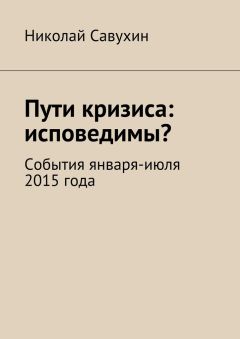 Николай Савухин

Пути кризиса: исповедимы?

События января-июля 2015 года